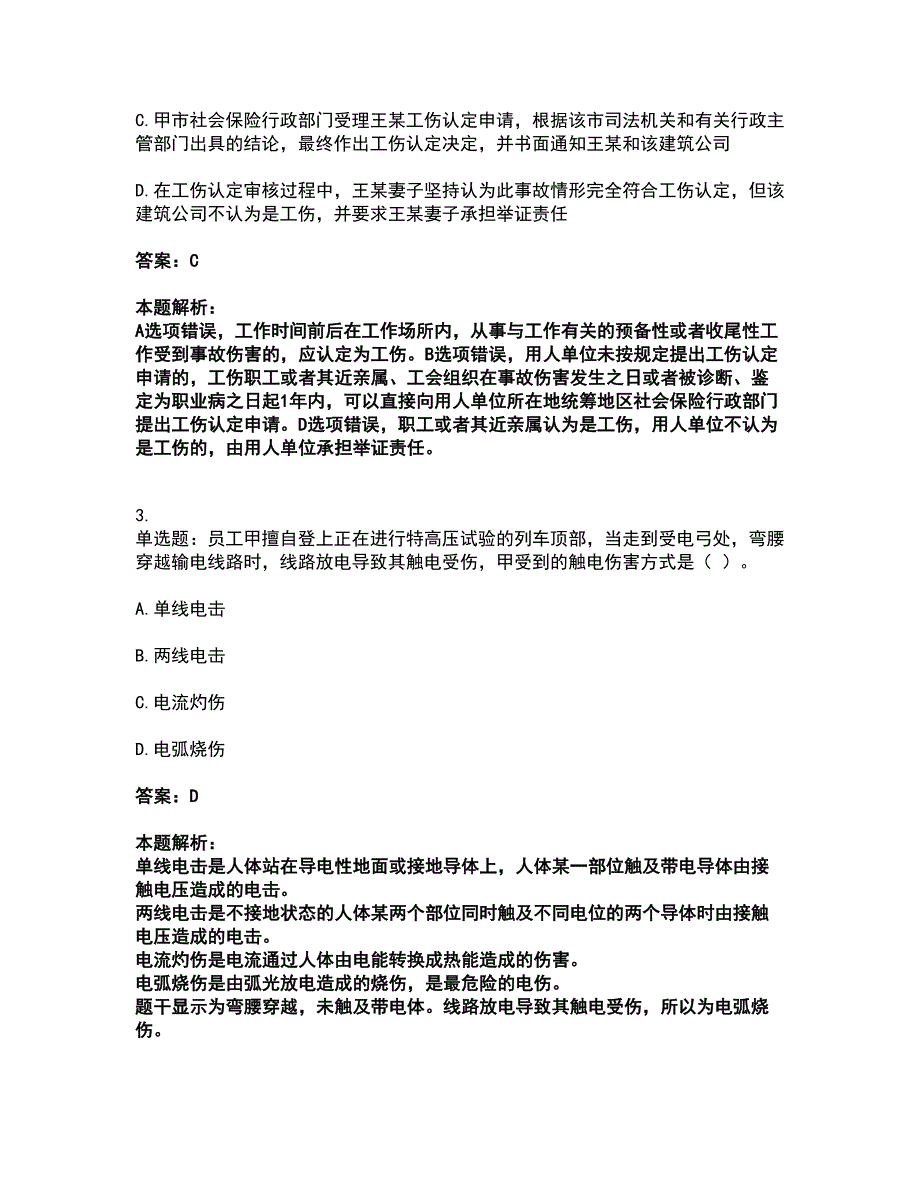 C.甲市社会保险行政部门受理王某工伤认定申请，根据该市司法机关和有关行政主管部门出具的结论，最终作出工伤认定决定，并书面通知王某和该建筑公司

D.在工伤认定审核过程中，王某妻子坚持认为此事故情形完全符合工伤认定，但该建筑公司不认为是工伤，并要求王某妻子承担举证责任

答案：C

本题解析：
A选项错误，工作时间前后在工作场所内，从事与工作有关的预备性或者收尾性工作受到事故伤害的，应认定为工伤。B选项错误，用人单位未按规定提出工伤认定申请的，工伤职工或者其近亲属、工会组织在事故伤害发生之日或者被诊断、鉴定为职业病之日起1年内，可以直接向用人单位所在地统筹地区社会保险行政部门提出工伤认定申请。D选项错误，职工或者其近亲属认为是工伤，用人单位不认为是工伤的，由用人单位承担举证责任。

3.
单选题：员工甲擅自登上正在进行特高压试验的列车顶部，当走到受电弓处，弯腰穿越输电线路时，线路放电导致其触电受伤，甲受到的触电伤害方式是（ ）。

A.单线电击

B.两线电击

C.电流灼伤

D.电弧烧伤

答案：D

本题解析：
单线电击是人体站在导电性地面或接地导体上，人体某一部位触及带电导体由接触电压造成的电击。
两线电击是不接地状态的人体某两个部位同时触及不同电位的两个导体时由接触电压造成的电击。
电流灼伤是电流通过人体由电能转换成热能造成的伤害。
电弧烧伤是由弧光放电造成的烧伤，是最危险的电伤。
题干显示为弯腰穿越，未触及带电体。线路放电导致其触电受伤，所以为电弧烧伤。